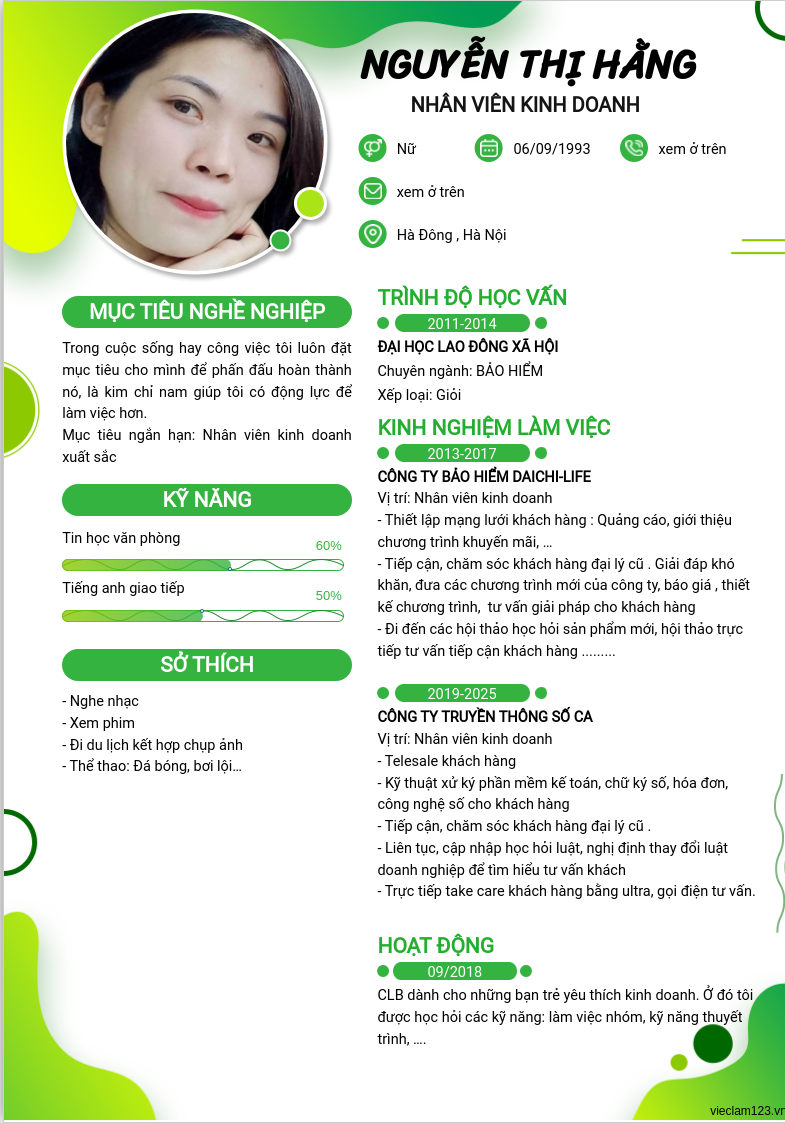 NGUYỄN THỊ HẰNG
NHÂN VIÊN KINH DOANH

Nữ
06/09/1993
xem ở trên
xem ở trên
Hà Đông , Hà Nội

MỤC TIÊU NGHỀ NGHIỆP

Trong cuộc sống hay công việc tôi luôn đặt mục tiêu cho mình để phấn đấu hoàn thành nó, là kim chỉ nam giúp tôi có động lực để làm việc hơn.
Mục tiêu ngắn hạn: Nhân viên kinh doanh xuất sắc

KỸ NĂNG

Tin học văn phòng
60%
Tiếng anh giao tiếp
50%

SỞ THÍCH

- Nghe nhạc
- Xem phim
- Đi du lịch kết hợp chụp ảnh
- Thể thao: Đá bóng, bơi lội...

TRÌNH ĐỘ HỌC VẤN

2011-2014
ĐẠI HỌC LAO ĐỘNG XÃ HỘI
Chuyên ngành: BẢO HIỂM
Xếp loại: Giỏi

KINH NGHIỆM LÀM VIỆC

2013-2017
CÔNG TY BẢO HIỂM DAICHI-LIFE
Vị trí: Nhân viên kinh doanh
- Thiết lập mạng lưới khách hàng : Quảng cáo, giới thiệu chương trình khuyến mãi, ...
- Tiếp cận, chăm sóc khách hàng đại lý cũ . Giải đáp khó khăn, đưa các chương trình mới của công ty, báo giá , thiết kế chương trình, tư vấn giải pháp cho khách hàng
- Đi đến các hội thảo học hỏi sản phẩm mới, hội thảo trực tiếp tư vấn tiếp cận khách hàng .........

2019-2025
CÔNG TY TRUYỀN THÔNG SỐ CA
Vị trí: Nhân viên kinh doanh
- Telesale khách hàng
- Kỹ thuật xử ký phần mềm kế toán, chữ ký số, hóa đơn, công nghệ số cho khách hàng
- Tiếp cận, chăm sóc khách hàng đại lý cũ .
- Liên tục, cập nhập học hỏi luật, nghị định thay đổi luật doanh nghiệp để tìm hiểu tư vấn khách
- Trực tiếp take care khách hàng bằng ultra, gọi điện tư vấn.

HOẠT ĐỘNG

09/2018
CLB dành cho những bạn trẻ yêu thích kinh doanh. Ở đó tôi được học hỏi các kỹ năng: làm việc nhóm, kỹ năng thuyết trình, ....

vieclam123.vn